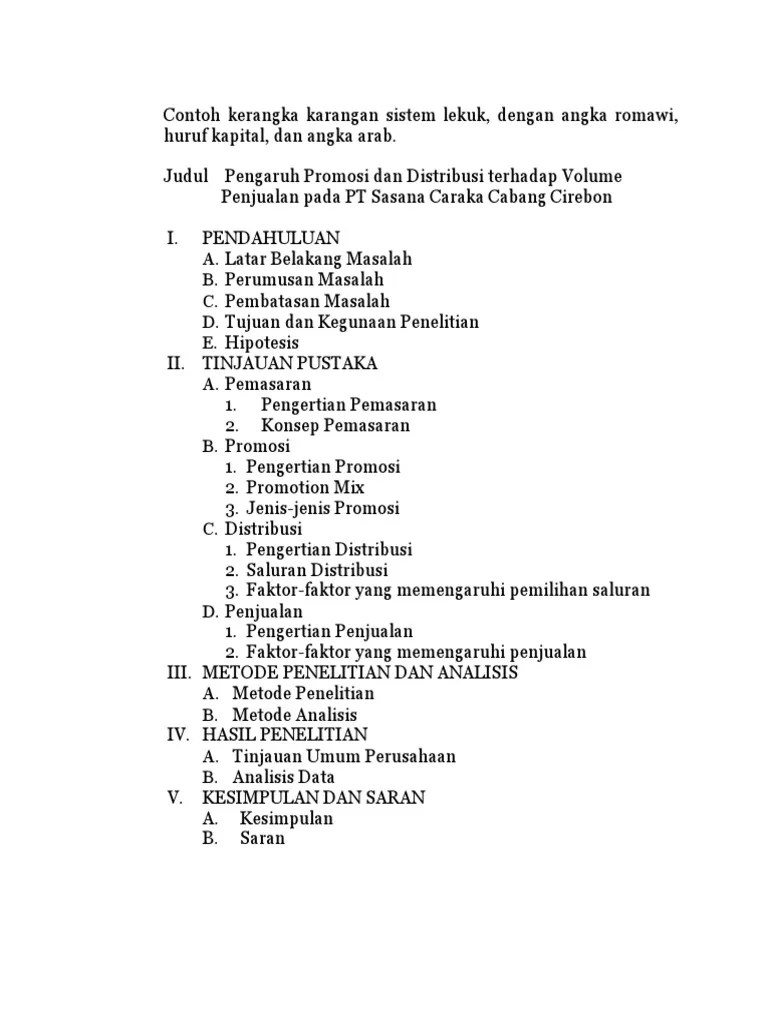 Contoh kerangka karangan sistem lekuk, dengan angka romawi, huruf kapital, dan angka arab.

Judul Pengaruh Promosi dan Distribusi terhadap Volume Penjualan pada PT Sasana Caraka Cabang Cirebon

I. PENDAHULUAN
A. Latar Belakang Masalah
B. Perumusan Masalah
C. Pembatasan Masalah
D. Tujuan dan Kegunaan Penelitian
E. Hipotesis
II. TINJAUAN PUSTAKA
A. Pemasaran
1. Pengertian Pemasaran
2. Konsep Pemasaran
B. Promosi
1. Pengertian Promosi
2. Promotion Mix
3. Jenis-jenis Promosi
C. Distribusi
1. Pengertian Distribusi
2. Saluran Distribusi
3. Faktor-faktor yang memengaruhi pemilihan saluran
D. Penjualan
1. Pengertian Penjualan
2. Faktor-faktor yang memengaruhi penjualan
III. METODE PENELITIAN DAN ANALISIS
A. Metode Penelitian
B. Metode Analisis
IV. HASIL PENELITIAN
A. Tinjauan Umum Perusahaan
B. Analisis Data
V. KESIMPULAN DAN SARAN
A. Kesimpulan
B. Saran